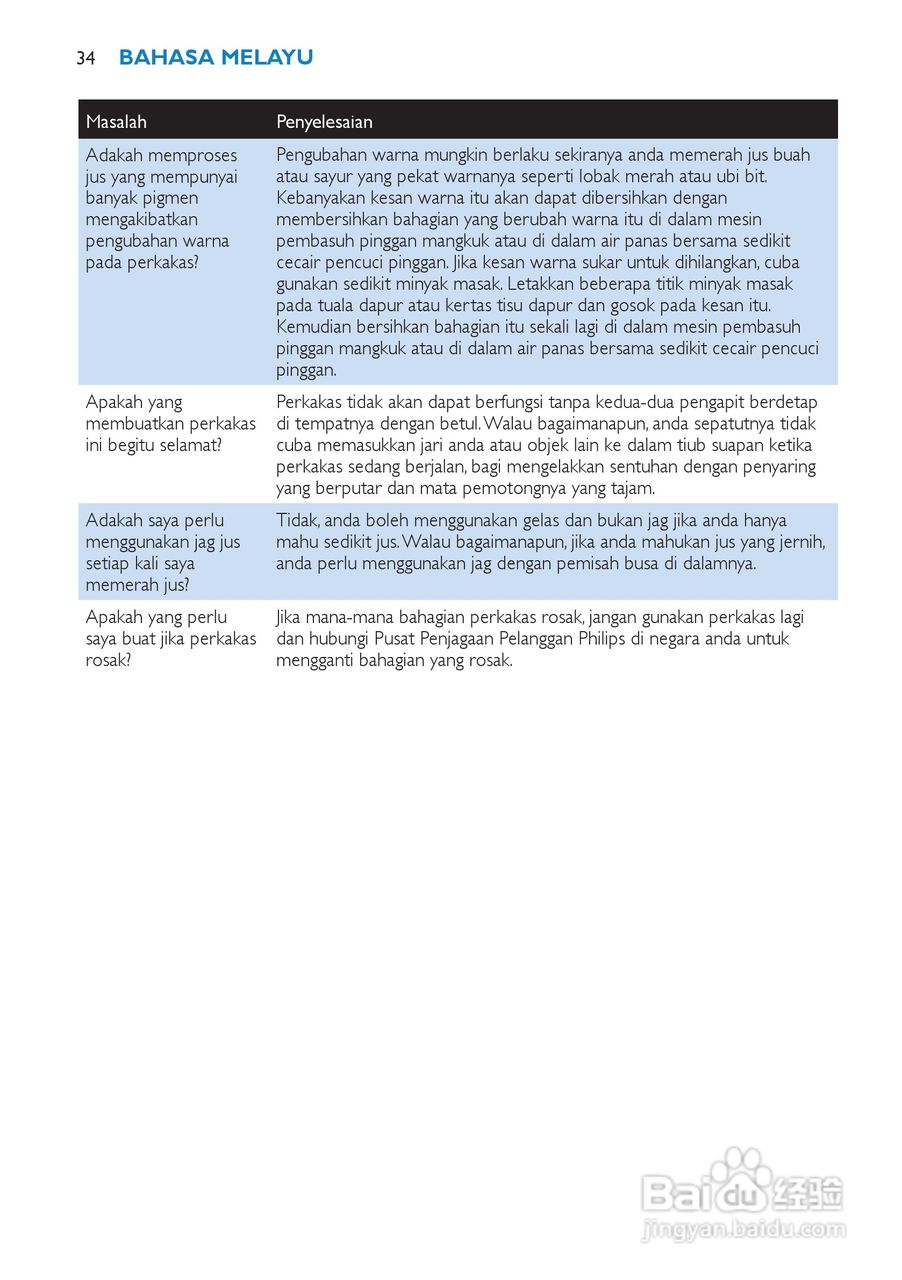 34 BAHASA MELAYU

| Masalah | Penyelesaian |
|---|---|
| Adakah memproses jus yang mempunyai banyak pigmen mengakibatkan pengubahan warna pada perkakas? | Pengubahan warna mungkin berlaku sekiranya anda memerah jus buah atau sayur yang pekat warnanya seperti lobak merah atau ubi bit. Kebanyakan kesan warna itu akan dapat dibersihkan dengan membersihkan bahagian yang berubah warna itu di dalam mesin pembasuh pinggan mangkuk atau di dalam air panas bersama sedikit cecair pencuci pinggan. Jika kesan warna sukar untuk dihilangkan, cuba gunakan sedikit minyak masak. Letakkan beberapa titik minyak masak pada tuala dapur atau kertas tisu dapur dan gosok pada kesan itu. Kemudian bersihkan bahagian itu sekali lagi di dalam mesin pembasuh pinggan mangkuk atau di dalam air panas bersama sedikit cecair pencuci pinggan. |
| Apakah yang membuatkan perkakas ini begitu selamat? | Perkakas tidak akan dapat berfungsi tanpa kedua-dua pengapit berdetap di tempatnya dengan betul. Walau bagaimanapun, anda sepatutnya tidak cuba memasukkan jari anda atau objek lain ke dalam tiub suapan ketika perkakas sedang berjalan, bagi mengelakkan sentuhan dengan penyaring yang berputar dan mata pemotongnya yang tajam. |
| Adakah saya perlu menggunakan jag jus setiap kali saya memerah jus? | Tidak, anda boleh menggunakan gelas dan bukan jag jika anda hanya mahu sedikit jus. Walau bagaimanapun, jika anda mahukan jus yang jernih, anda perlu menggunakan jag dengan pemisah busa di dalamnya. |
| Apakah yang perlu saya buat jika perkakas rosak? | Jika mana-mana bahagian perkakas rosak, jangan gunakan perkakas lagi dan hubungi Pusat Penjagaan Pelanggan Philips di negara anda untuk mengganti bahagian yang rosak. |

Baidu 经验
jingyan.baidu.com